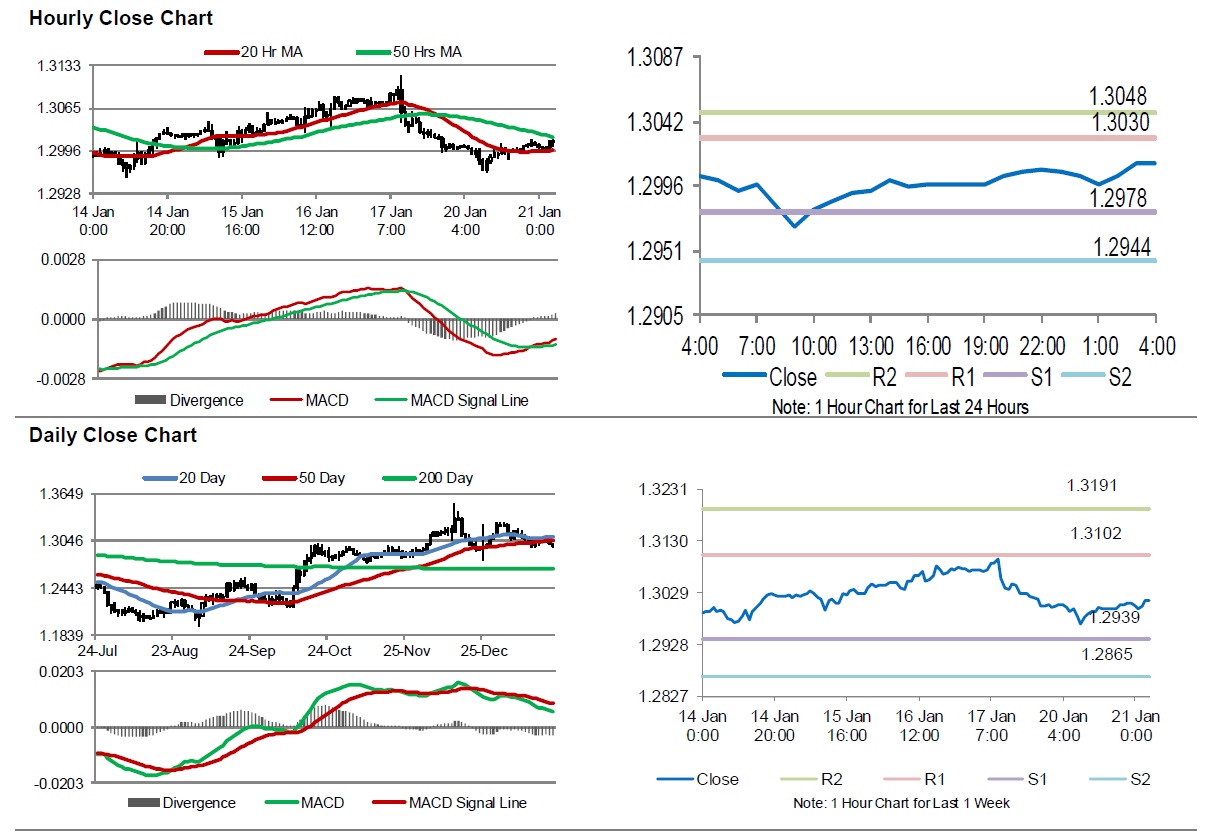 Hourly Close Chart

20 Hr MA 50 Hrs MA

1.3133
1.3065
1.2996
1.2928

14 Jan 0:00 14 Jan 20:00 15 Jan 16:00 16 Jan 12:00 17 Jan 7:00 20 Jan 4:00 21 Jan 0:00

0.0028
0.0000
-0.0028

Divergence MACD MACD Signal Line

1.3087
1.3042
1.2996
1.2951
1.2905

1.3048
1.3030
1.2978
1.2944

4:00 7:00 10:00 13:00 16:00 19:00 22:00 1:00 4:00

Close R2 R1 S1 S2

Note: 1 Hour Chart for Last 24 Hours

Daily Close Chart

20 Day 50 Day 200 Day

1.3649
1.3046
1.2443
1.1839

24-Jul 23-Aug 24-Sep 24-Oct 25-Nov 25-Dec

0.0203
0.0000
-0.0203

Divergence MACD MACD Signal Line

1.3231
1.3130
1.3029
1.2928
1.2827

1.3191
1.3102
1.2939
1.2865

14 Jan 0:00 14 Jan 20:00 15 Jan 16:00 16 Jan 12:00 17 Jan 7:00 20 Jan 4:00 21 Jan 0:00

Close R2 R1 S1 S2

Note: 1 Hour Chart for Last 1 Week